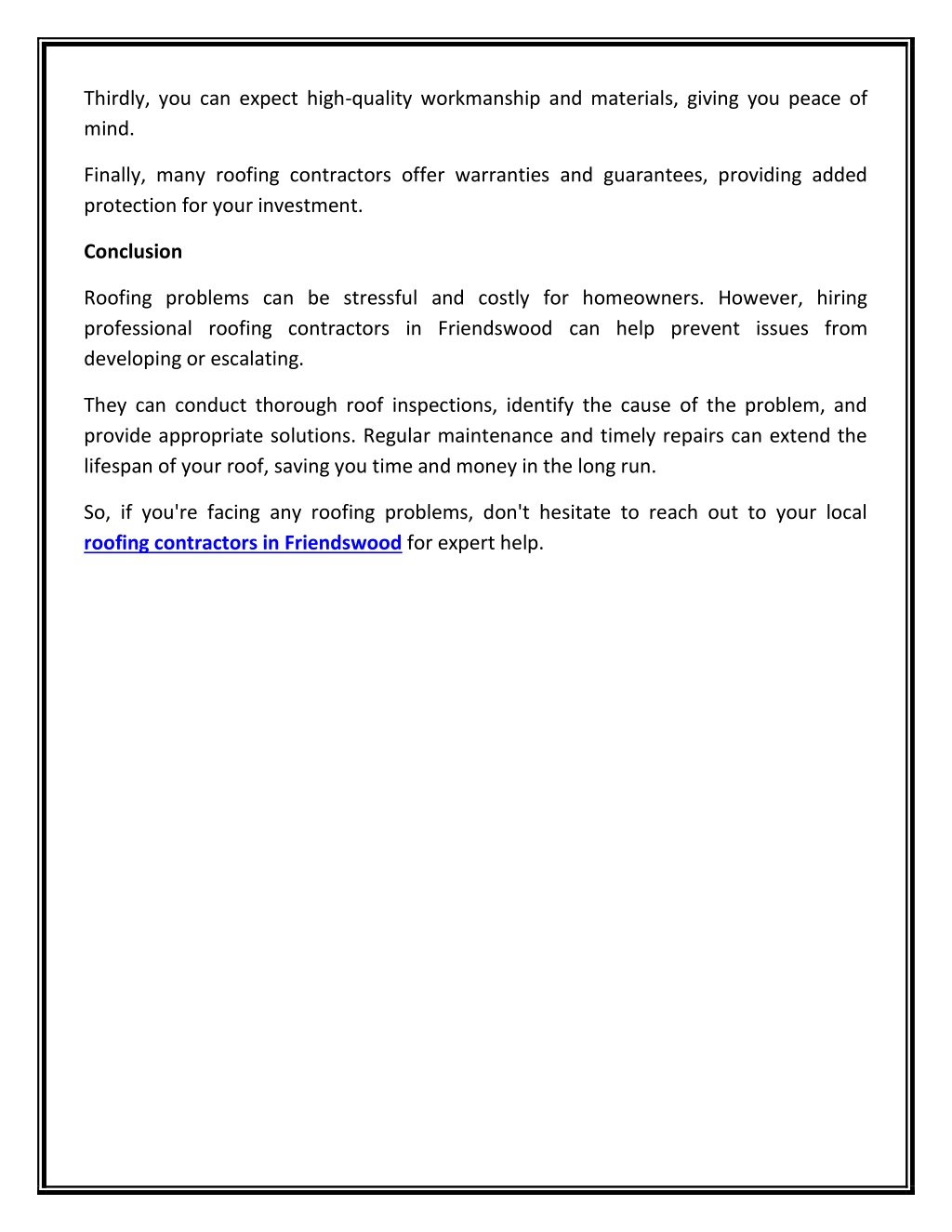 Thirdly, you can expect high-quality workmanship and materials, giving you peace of mind.

Finally, many roofing contractors offer warranties and guarantees, providing added protection for your investment.

Conclusion

Roofing problems can be stressful and costly for homeowners. However, hiring professional roofing contractors in Friendswood can help prevent issues from developing or escalating.

They can conduct thorough roof inspections, identify the cause of the problem, and provide appropriate solutions. Regular maintenance and timely repairs can extend the lifespan of your roof, saving you time and money in the long run.

So, if you're facing any roofing problems, don't hesitate to reach out to your local roofing contractors in Friendswood for expert help.